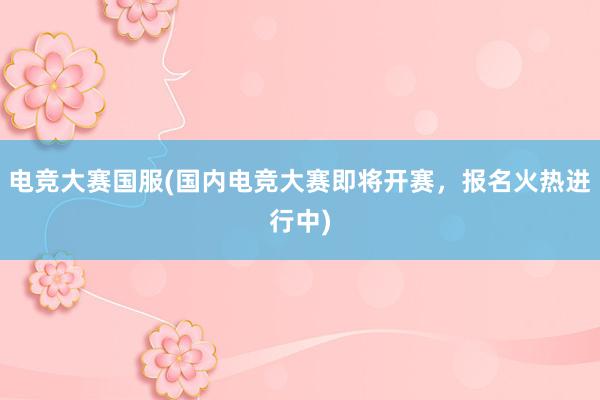 电竞大赛国服(国内电竞大赛即将开赛，报名火热进行中)